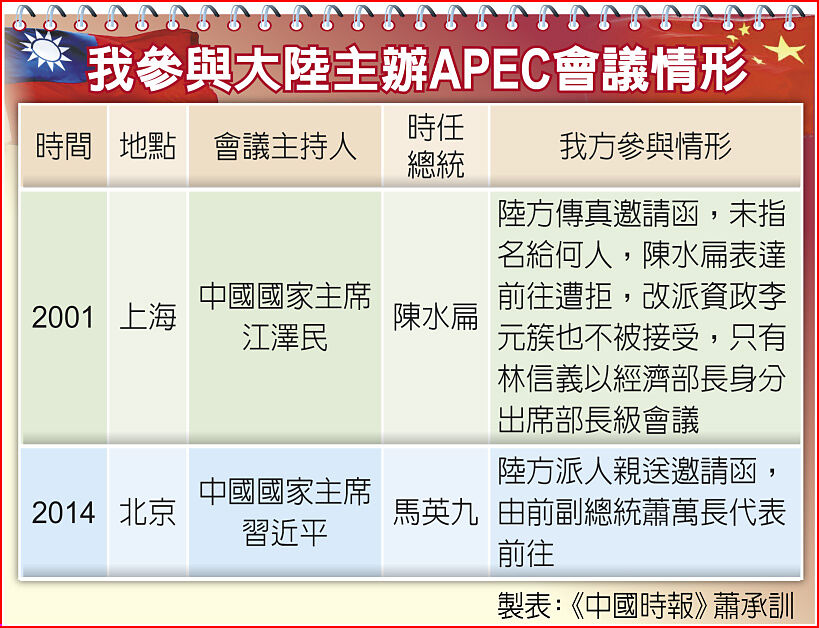 我參與大陸主辦APEC會議情形

| 時間 | 地點 | 會議主持人 | 時任總統 | 我方參與情形 |
|---|---|---|---|---|
| 2001 | 上海 | 中國國家主席江澤民 | 陳水扁 | 陸方傳真邀請函，未指名給何人，陳水扁表達前往遭拒，改派資政李元簇也不被接受，只有林信義以經濟部長身分出席部長級會議 |
| 2014 | 北京 | 中國國家主席習近平 | 馬英九 | 陸方派人親送邀請函，由前副總統蕭萬長代表前往 |

製表：《中國時報》蕭承訓